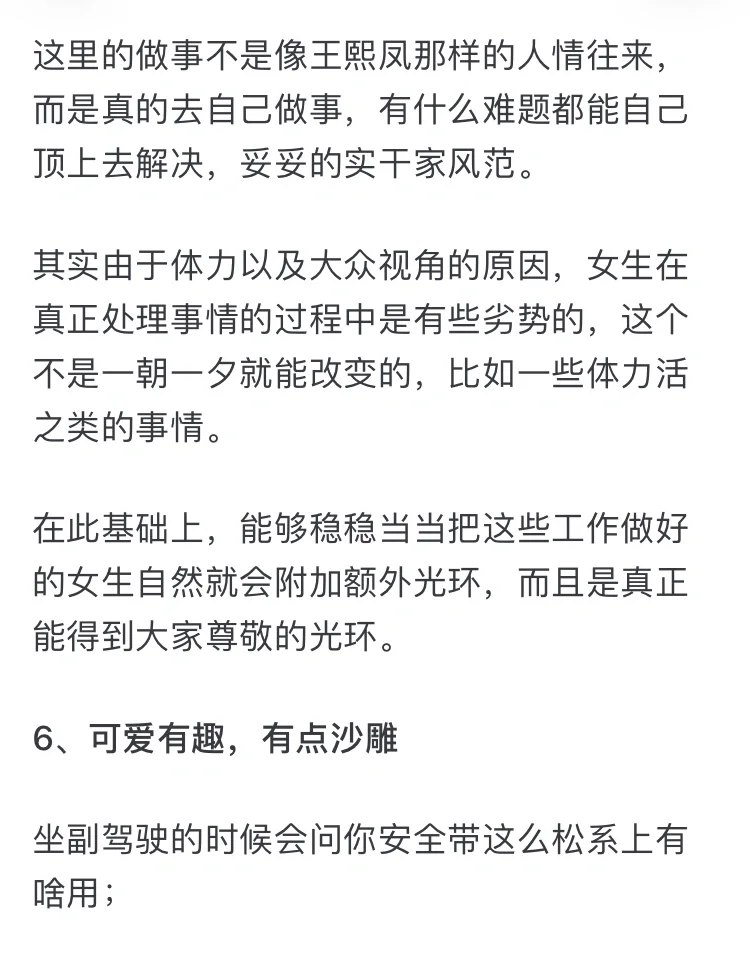 这里的做事不是像王熙凤那样的人情往来，而是真的去自己做事，有什么难题都能自己顶上去解决，妥妥的实干家风范。

其实由于体力以及大众视角的原因，女生在真正处理事情的过程中是有些劣势的，这个不是一朝一夕就能改变的，比如一些体力活之类的事情。

在此基础上，能够稳稳当当把这些工作做好的女生自然就会附加额外光环，而且是真正能得到大家尊敬的光环。

6、可爱有趣，有点沙雕

坐副驾驶的时候会问你安全带这么松系上有啥用；